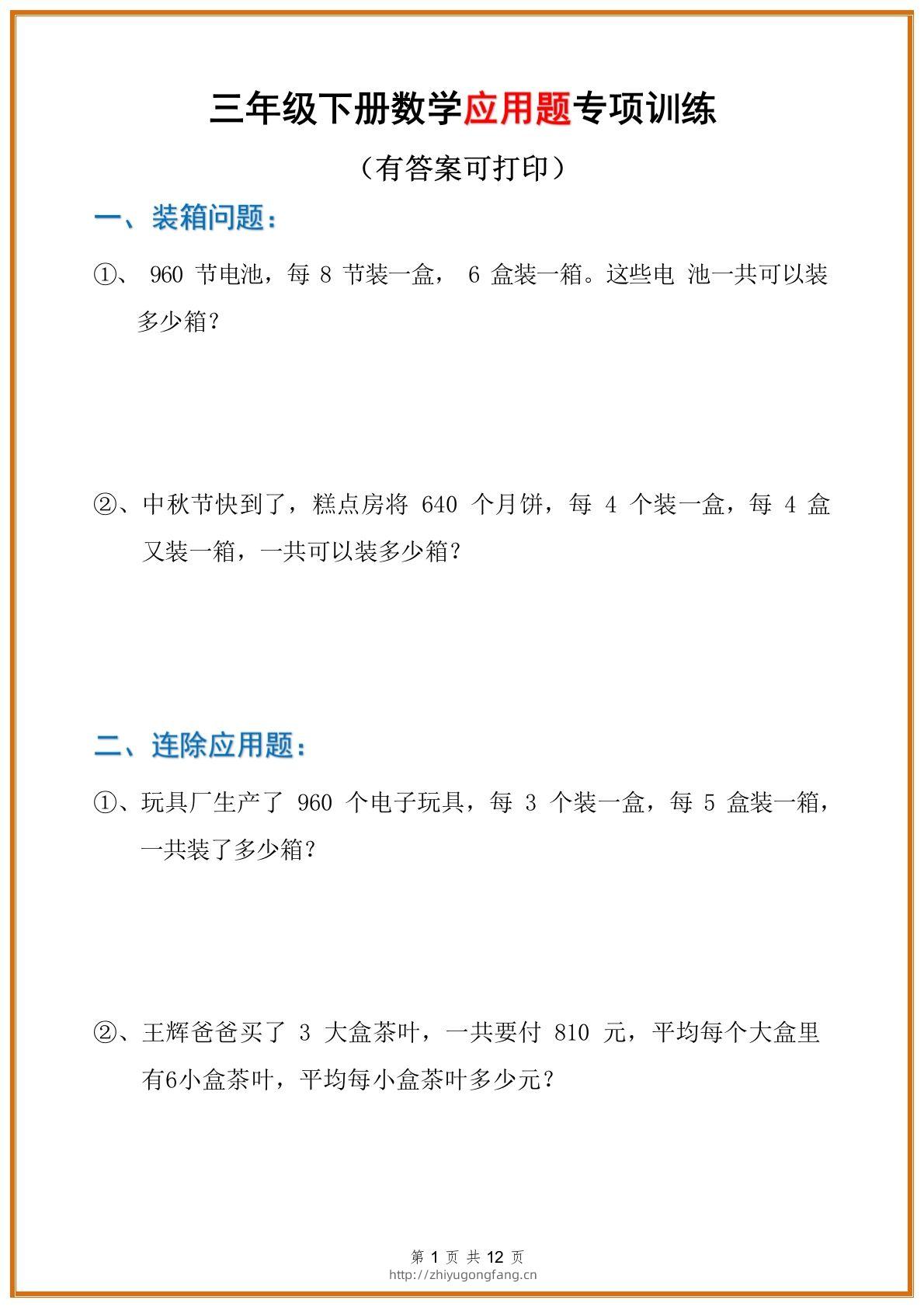 三年级下册数学应用题专项训练

（有答案可打印）

一、装箱问题：

①、 960 节电池，每 8 节装一盒， 6 盒装一箱。这些电 池一共可以装多少箱？

②、中秋节快到了，糕点房将 640 个月饼，每 4 个装一盒，每 4 盒又装一箱，一共可以装多少箱？

二、连除应用题：

①、玩具厂生产了 960 个电子玩具，每 3 个装一盒，每 5 盒装一箱，一共装了多少箱？

②、王辉爸爸买了 3 大盒茶叶，一共要付 810 元，平均每个大盒里有6小盒茶叶，平均每小盒茶叶多少元？

第 1 页 共 12 页
http://zhiyugongfang.cn